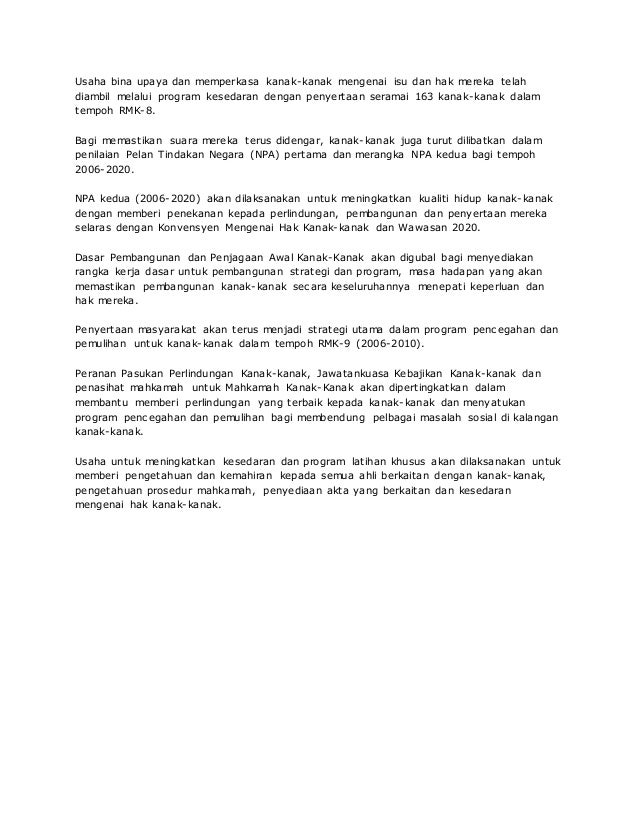 Usaha bina upaya dan memperkasa kanak-kanak mengenai isu dan hak mereka telah diambil melalui program kesedaran dengan penyertaan seramai 163 kanak-kanak dalam tempoh RMK-8.

Bagi memastikan suara mereka terus didengar, kanak-kanak juga turut dilibatkan dalam penilaian Pelan Tindakan Negara (NPA) pertama dan merangka NPA kedua bagi tempoh 2006-2020.

NPA kedua (2006-2020) akan dilaksanakan untuk meningkatkan kualiti hidup kanak-kanak dengan memberi penekanan kepada perlindungan, pembangunan dan penyertaan mereka selaras dengan Konvensyen Mengenai Hak Kanak-kanak dan Wawasan 2020.

Dasar Pembangunan dan Penjagaan Awal Kanak-Kanak akan digubal bagi menyediakan rangka kerja dasar untuk pembangunan strategi dan program, masa hadapan yang akan memastikan pembangunan kanak-kanak secara keseluruhannya menepati keperluan dan hak mereka.

Penyertaan masyarakat akan terus menjadi strategi utama dalam program pencegahan dan pemulihan untuk kanak-kanak dalam tempoh RMK-9 (2006-2010).

Peranan Pasukan Perlindungan Kanak-kanak, Jawatankuasa Kebajikan Kanak-kanak dan penasihat mahkamah untuk Mahkamah Kanak-Kanak akan dipertingkatkan dalam membantu memberi perlindungan yang terbaik kepada kanak-kanak dan menyatukan program pencegahan dan pemulihan bagi membendung pelbagai masalah sosial di kalangan kanak-kanak.

Usaha untuk meningkatkan kesedaran dan program latihan khusus akan dilaksanakan untuk memberi pengetahuan dan kemahiran kepada semua ahli berkaitan dengan kanak-kanak, pengetahuan prosedur mahkamah, penyediaan akta yang berkaitan dan kesedaran mengenai hak kanak-kanak.